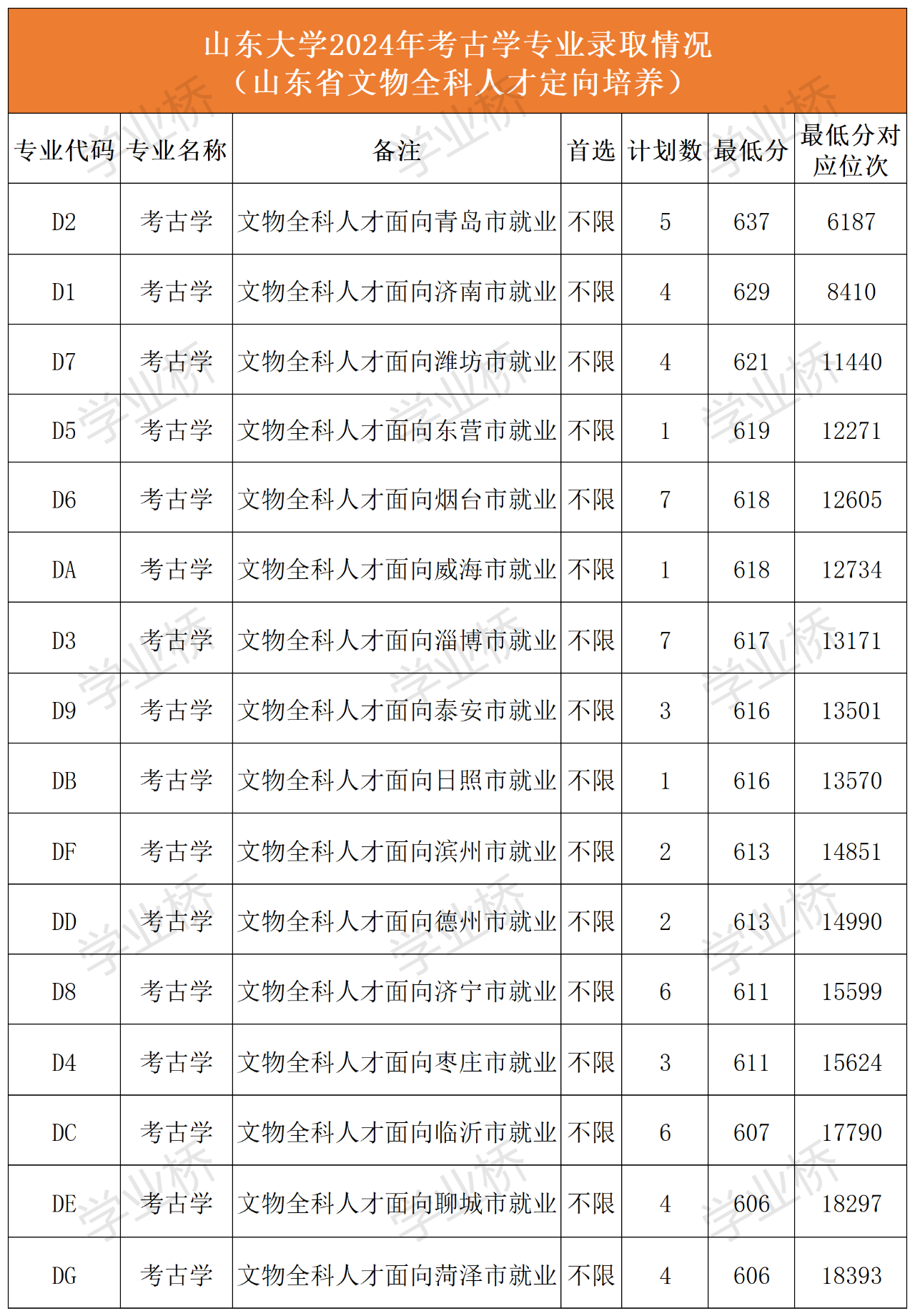 山东大学2024年考古学专业录取情况
（山东省文物全科人才定向培养）

| 专业代码 | 专业名称 | 备注 | 首选 | 计划数 | 最低分 | 最低分对应位次 |
|---|---|---|---|---|---|---|
| D2 | 考古学 | 文物全科人才面向青岛市就业 | 不限 | 5 | 637 | 6187 |
| D1 | 考古学 | 文物全科人才面向济南市就业 | 不限 | 4 | 629 | 8410 |
| D7 | 考古学 | 文物全科人才面向潍坊市就业 | 不限 | 4 | 621 | 11440 |
| D5 | 考古学 | 文物全科人才面向东营市就业 | 不限 | 1 | 619 | 12271 |
| D6 | 考古学 | 文物全科人才面向烟台市就业 | 不限 | 7 | 618 | 12605 |
| DA | 考古学 | 文物全科人才面向威海市就业 | 不限 | 1 | 618 | 12734 |
| D3 | 考古学 | 文物全科人才面向淄博市就业 | 不限 | 7 | 617 | 13171 |
| D9 | 考古学 | 文物全科人才面向泰安市就业 | 不限 | 3 | 616 | 13501 |
| DB | 考古学 | 文物全科人才面向日照市就业 | 不限 | 1 | 616 | 13570 |
| DF | 考古学 | 文物全科人才面向滨州市就业 | 不限 | 2 | 613 | 14851 |
| DD | 考古学 | 文物全科人才面向德州市就业 | 不限 | 2 | 613 | 14990 |
| D8 | 考古学 | 文物全科人才面向济宁市就业 | 不限 | 6 | 611 | 15599 |
| D4 | 考古学 | 文物全科人才面向枣庄市就业 | 不限 | 3 | 611 | 15624 |
| DC | 考古学 | 文物全科人才面向临沂市就业 | 不限 | 6 | 607 | 17790 |
| DE | 考古学 | 文物全科人才面向聊城市就业 | 不限 | 4 | 606 | 18297 |
| DG | 考古学 | 文物全科人才面向菏泽市就业 | 不限 | 4 | 606 | 18393 |

学业桥